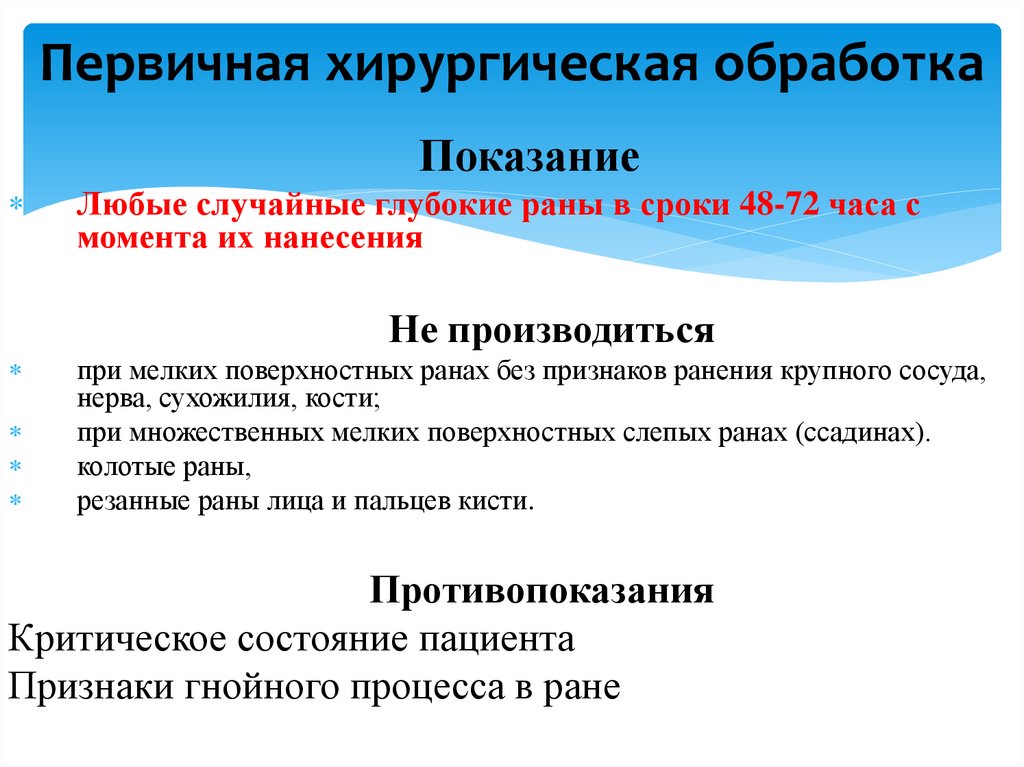 Первичная хирургическая обработка

Показание

* Любые случайные глубокие раны в сроки 48-72 часа с момента их нанесения

Не производиться

* при мелких поверхностных ранах без признаков ранения крупного сосуда, нерва, сухожилия, кости;
* при множественных мелких поверхностных слепых ранах (ссадинах).
* колотые раны,
* резанные раны лица и пальцев кисти.

Противопоказания

Критическое состояние пациента

Признаки гнойного процесса в ране